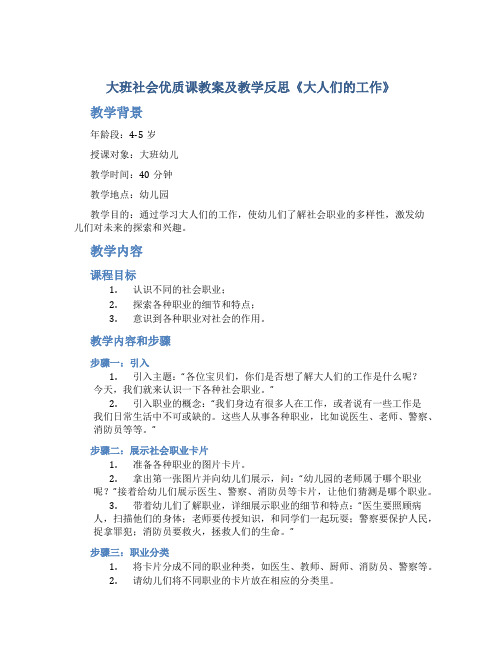 大班社会优质课教案及教学反思《大人们的工作》

教学背景

年龄段：4-5 岁

授课对象：大班幼儿

教学时间：40 分钟

教学地点：幼儿园

教学目的：通过学习大人们的工作，使幼儿们了解社会职业的多样性，激发幼儿们对未来的探索和兴趣。

教学内容

课程目标

1. 认识不同的社会职业；
2. 探索各种职业的细节和特点；
3. 意识到各种职业对社会的作用。

教学内容和步骤

步骤一：引入

1. 引入主题：“各位宝贝们，你们是否想了解大人们的工作是什么呢？今天，我们就来认识一下各种社会职业。”
2. 引入职业的概念：“我们身边有很多人在工作，或者说有一些工作是我们日常生活中不可或缺的。这些人从事各种职业，比如说医生、老师、警察、消防员等等。”

步骤二：展示社会职业卡片

1. 准备各种职业的图片卡片。
2. 拿出第一张图片并向幼儿们展示，问：“幼儿园的老师属于哪个职业呢？”接着给幼儿们展示医生、警察、消防员等卡片，让他们猜测是哪个职业。
3. 带着幼儿们了解职业，详细展示职业的细节和特点：“医生要照顾病人，扫描他们的身体；老师要传授知识，和同学们一起玩耍；警察要保护人民，捉拿罪犯；消防员要救火，拯救人们的生命。”

步骤三：职业分类

1. 将卡片分成不同的职业种类，如医生、教师、厨师、消防员、警察等。
2. 请幼儿们将不同职业的卡片放在相应的分类里。